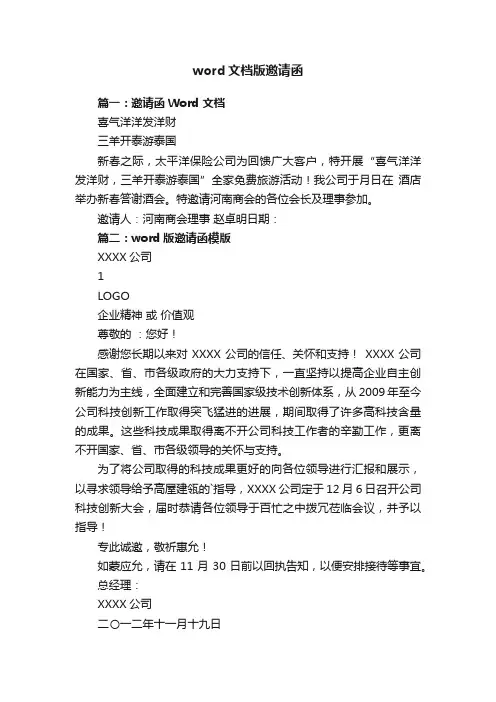 word 文档版邀请函

篇一：邀请函 Word 文档

喜气洋洋发洋财

三羊开泰游泰国

新春之际，太平洋保险公司为回馈广大客户，特开展“喜气洋洋发洋财，三羊开泰游泰国”全家免费旅游活动！我公司于月日在 酒店举办新春答谢酒会。特邀请河南商会的各位会长及理事参加。

邀请人：河南商会理事 赵卓明日期：

篇二：word 版邀请函模版

XXXX 公司

1

LOGO

企业精神 或 价值观

尊敬的 ：您好！

感谢您长期以来对 XXXX 公司的信任、关怀和支持！ XXXX 公司在国家、省、市各级政府的大力支持下，一直坚持以提高企业自主创新能力为主线，全面建立和完善国家级技术创新体系，从 2009 年至今公司科技创新工作取得突飞猛进的进展，期间取得了许多高科技含量的成果。这些科技成果取得离不开公司科技工作者的辛勤工作，更离不开国家、省、市各级领导的关怀与支持。

为了将公司取得的科技成果更好的向各位领导进行汇报和展示，以寻求领导给予高屋建瓴的`指导，XXXX 公司定于 12 月 6 日召开公司科技创新大会，届时恭请各位领导于百忙之中拨冗莅临会议，并予以指导！

专此诚邀，敬祈惠允！

如蒙应允，请在 11 月 30 日前以回执告知，以便安排接待等事宜。

总经理：

XXXX 公司

二〇一二年十一月十九日